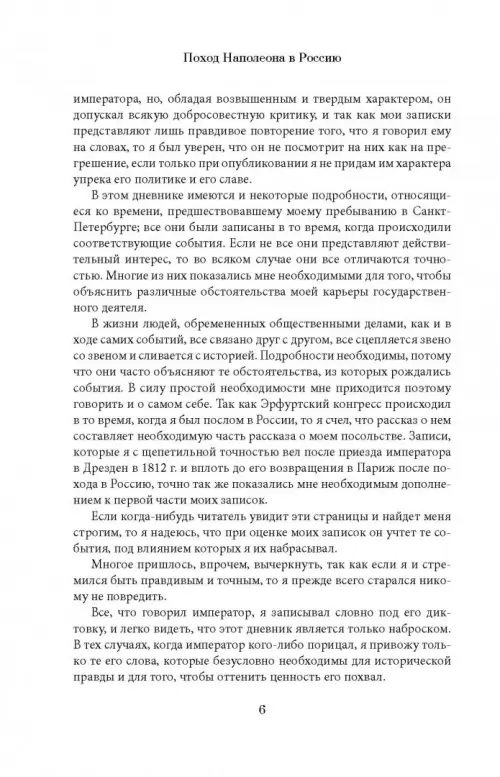 Поход Наполеона в Россию

императора, но, обладая возвышенным и твердым характером, он допускал всякую добросовестную критику, и так как мои записки представляют лишь правдивое повторение того, что я говорил ему на словах, то я был уверен, что он не посмотрит на них как на прегрешение, если только при опубликовании я не придам им характера упрека его политике и его славе.

В этом дневнике имеются и некоторые подробности, относящиеся ко времени, предшествовавшему моему пребыванию в Санкт-Петербурге; все они были записаны в то время, когда происходили соответствующие события. Если не все они представляют действительный интерес, то во всяком случае они все отличаются точностью. Многие из них показались мне необходимыми для того, чтобы объяснить различные обстоятельства моей карьеры государственного деятеля.

В жизни людей, обремененных общественными делами, как и в ходе самих событий, все связано друг с другом, все сцепляется звено со звеном и сливается с историей. Подробности необходимы, потому что они часто объясняют те обстоятельства, из которых рождались события. В силу простой необходимости мне приходится поэтому говорить и о самом себе. Так как Эрфуртский конгресс происходил в то время, когда я был послом в России, то я счел, что рассказ о нем составляет необходимую часть рассказа о моем посольстве. Записи, которые я с щепетильной точностью вел после приезда императора в Дрезден в 1812 г. и вплоть до его возвращения в Париж после похода в Россию, точно так же показались мне необходимым дополнением к первой части моих записок.

Если когда-нибудь читатель увидит эти страницы и найдет меня строгим, то я надеюсь, что при оценке моих записок он учтет те события, под влиянием которых я их набрасывал.

Многое пришлось, впрочем, вычеркнуть, так как если я и стремился быть правдивым и точным, то я прежде всего старался никому не повредить.

Все, что говорил император, я записывал словно под его диктовку, и легко видеть, что этот дневник является только наброском. В тех случаях, когда император кого-либо порицал, я привожу только те его слова, которые безусловно необходимы для исторической правды и для того, чтобы оттенить ценность его похвал.

6